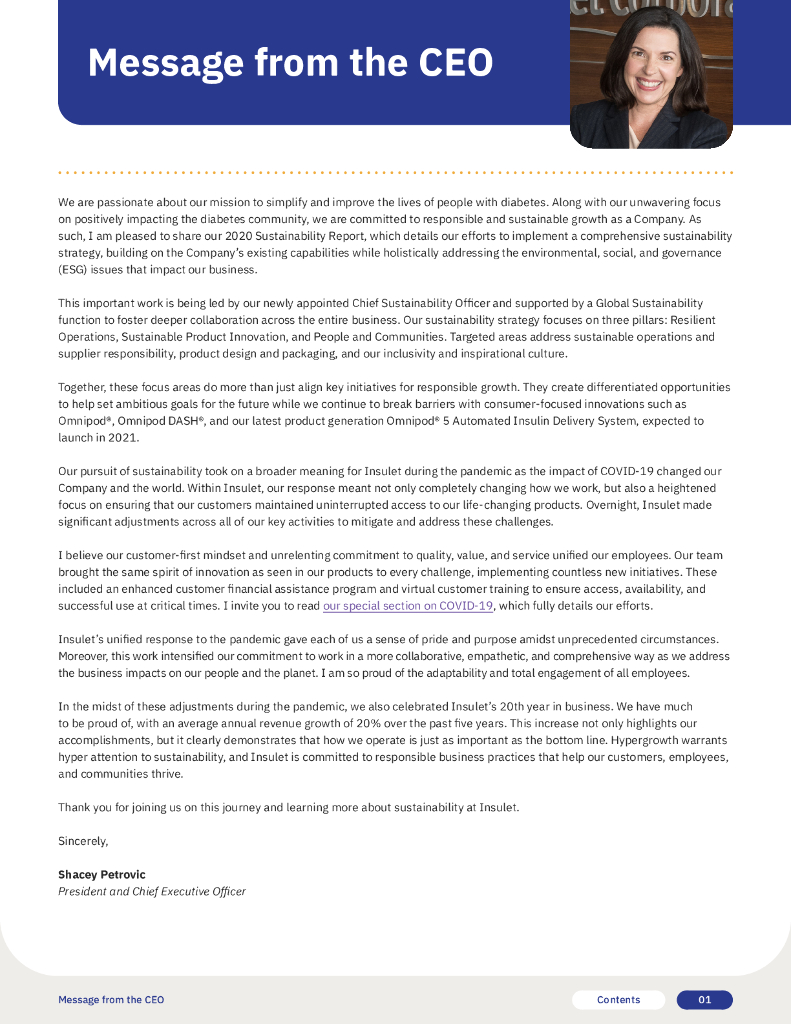 Message from the CEO

We are passionate about our mission to simplify and improve the lives of people with diabetes. Along with our unwavering focus on positively impacting the diabetes community, we are committed to responsible and sustainable growth as a Company. As such, I am pleased to share our 2020 Sustainability Report, which details our efforts to implement a comprehensive sustainability strategy, building on the Company's existing capabilities while holistically addressing the environmental, social, and governance (ESG) issues that impact our business.

This important work is being led by our newly appointed Chief Sustainability Officer and supported by a Global Sustainability function to foster deeper collaboration across the entire business. Our sustainability strategy focuses on three pillars: Resilient Operations, Sustainable Product Innovation, and People and Communities. Targeted areas address sustainable operations and supplier responsibility, product design and packaging, and our inclusivity and inspirational culture.

Together, these focus areas do more than just align key initiatives for responsible growth. They create differentiated opportunities to help set ambitious goals for the future while we continue to break barriers with consumer-focused innovations such as Omnipod®, Omnipod DASH®, and our latest product generation Omnipod® 5 Automated Insulin Delivery System, expected to launch in 2021.

Our pursuit of sustainability took on a broader meaning for Insulet during the pandemic as the impact of COVID-19 changed our Company and the world. Within Insulet, our response meant not only completely changing how we work, but also a heightened focus on ensuring that our customers maintained uninterrupted access to our life-changing products. Overnight, Insulet made significant adjustments across all of our key activities to mitigate and address these challenges.

I believe our customer-first mindset and unrelenting commitment to quality, value, and service unified our employees. Our team brought the same spirit of innovation as seen in our products to every challenge, implementing countless new initiatives. These included an enhanced customer financial assistance program and virtual customer training to ensure access, availability, and successful use at critical times. I invite you to read our special section on COVID-19, which fully details our efforts.

Insulet's unified response to the pandemic gave each of us a sense of pride and purpose amidst unprecedented circumstances. Moreover, this work intensified our commitment to work in a more collaborative, empathetic, and comprehensive way as we address the business impacts on our people and the planet. I am so proud of the adaptability and total engagement of all employees.

In the midst of these adjustments during the pandemic, we also celebrated Insulet's 20th year in business. We have much to be proud of, with an average annual revenue growth of 20% over the past five years. This increase not only highlights our accomplishments, but it clearly demonstrates that how we operate is just as important as the bottom line. Hypergrowth warrants hyper attention to sustainability, and Insulet is committed to responsible business practices that help our customers, employees, and communities thrive.

Thank you for joining us on this journey and learning more about sustainability at Insulet.

Sincerely,

Shacey Petrovic
President and Chief Executive Officer

Message from the CEO

Contents

01